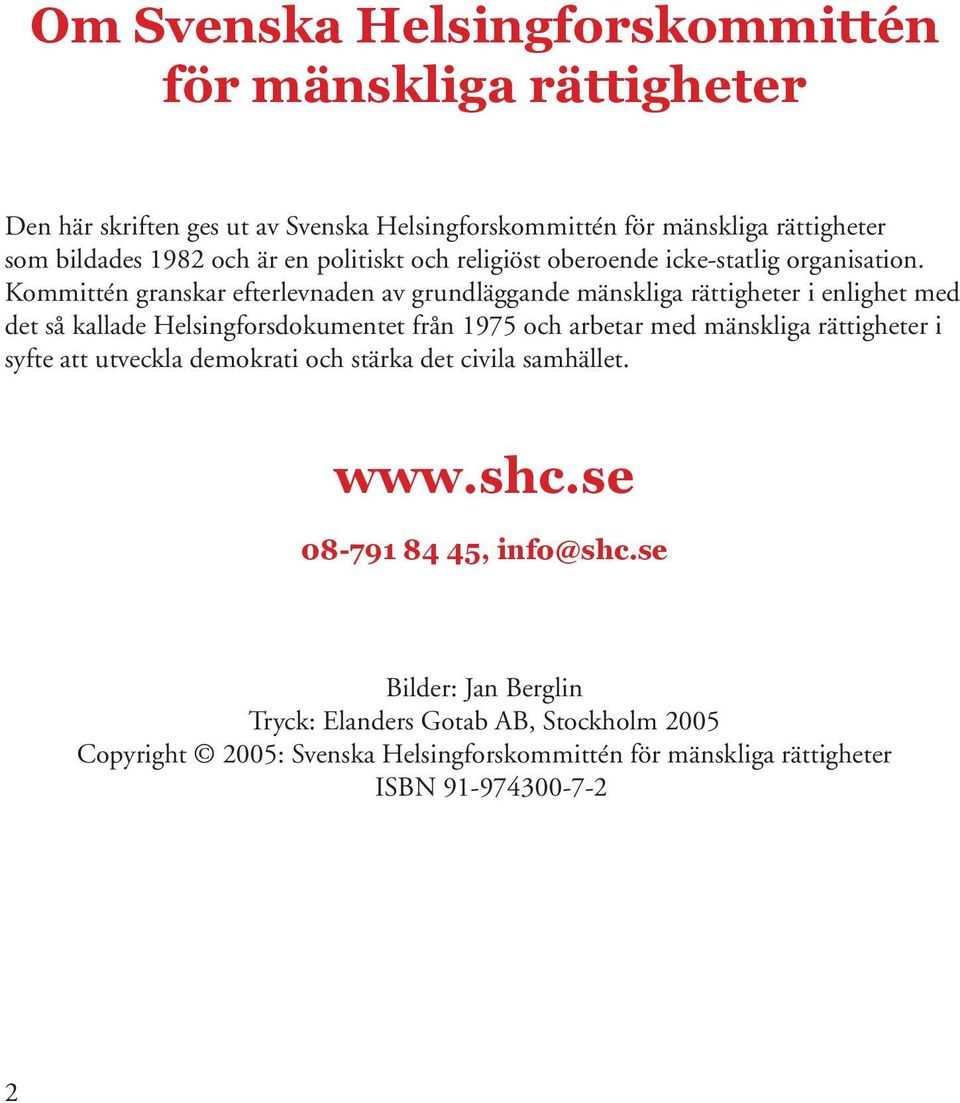 Om Svenska Helsingforskommittén för mänskliga rättigheter

Den här skriften ges ut av Svenska Helsingforskommittén för mänskliga rättigheter som bildades 1982 och är en politiskt och religiöst oberoende icke-statlig organisation. Kommittén granskar efterlevnaden av grundläggande mänskliga rättigheter i enlighet med det så kallade Helsingforsdokumentet från 1975 och arbetar med mänskliga rättigheter i syfte att utveckla demokrati och stärka det civila samhället.

www.shc.se

08-791 84 45, info@shc.se

Bilder: Jan Berglin
Tryck: Elanders Gotab AB, Stockholm 2005
Copyright © 2005: Svenska Helsingforskommittén för mänskliga rättigheter
ISBN 91-974300-7-2

2